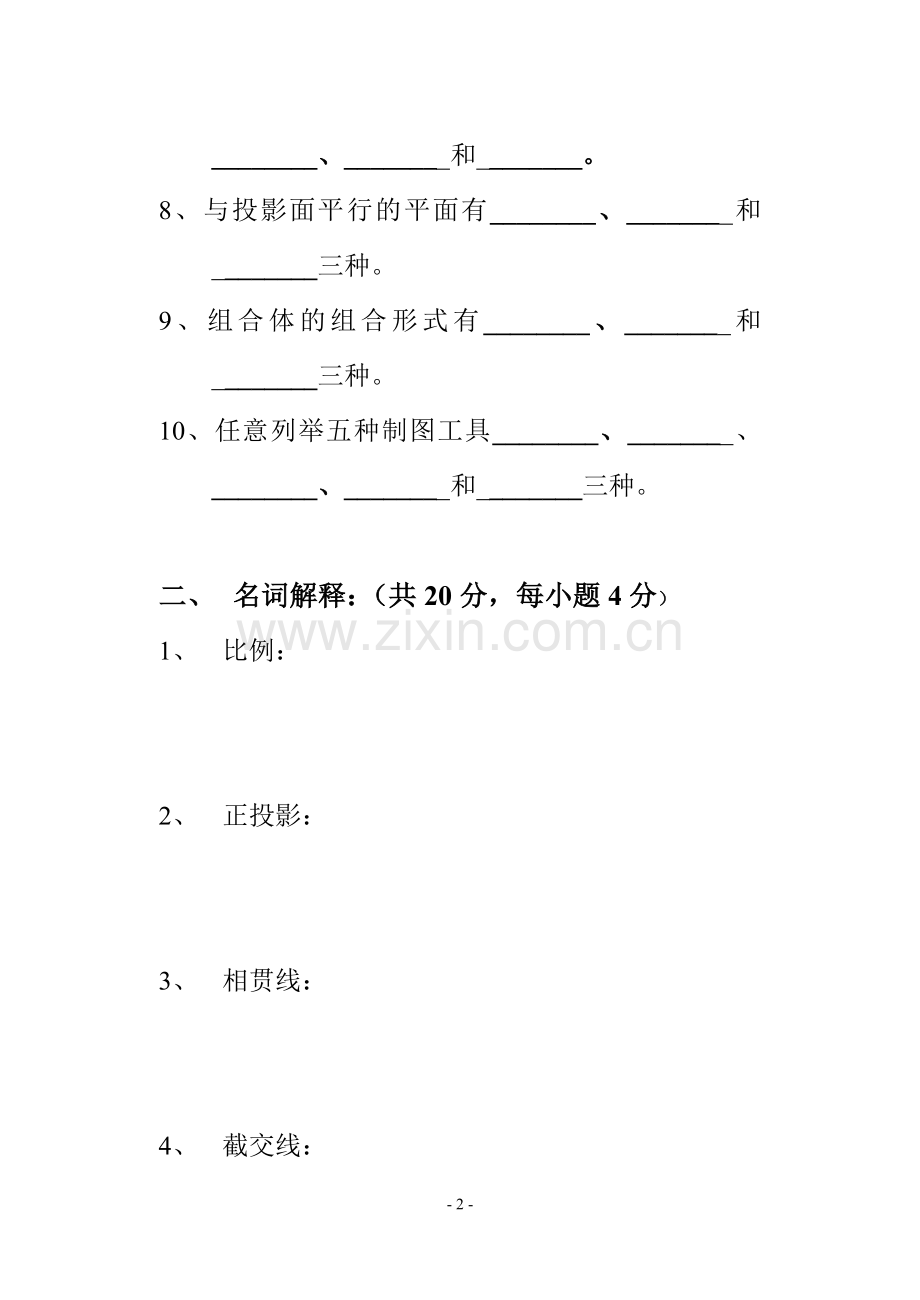 ____、____和____。

8、与投影面平行的平面有____、____和____三种。

9、组合体的组合形式有____、____和____三种。

10、任意列举五种制图工具____、____、____、____和____三种。

二、 名词解释：（共20分，每小题4分）

1、 比例：

2、 正投影：

3、 相贯线：

4、 截交线：

- 2 -

www.zixin.com.cn